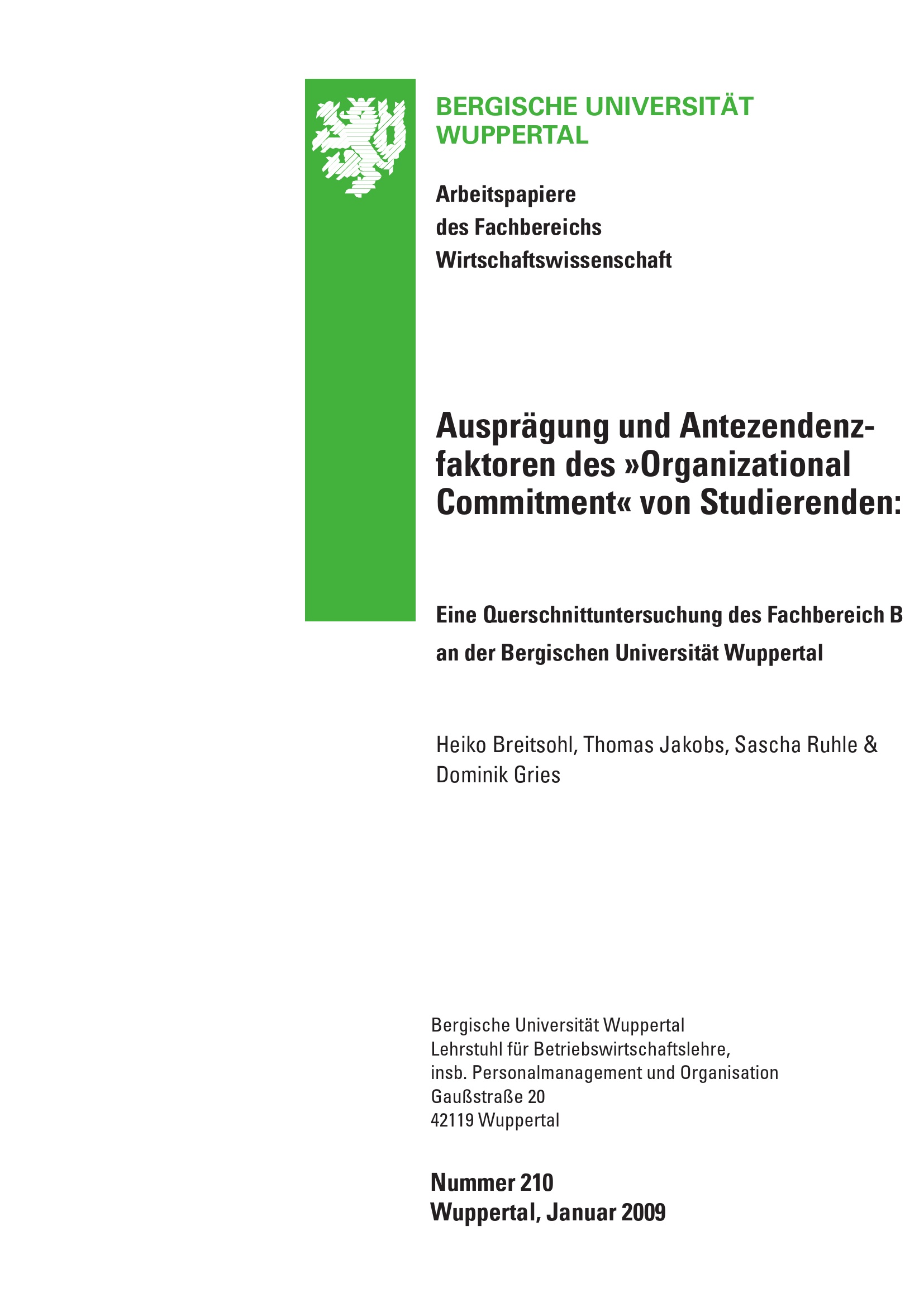 BERGISCHE UNIVERSITÄT WUPPERTAL

Arbeitspapiere
des Fachbereichs
Wirtschaftswissenschaft

Ausprägung und Antezendenzfaktoren des »Organizational Commitment« von Studierenden:

Eine Querschnittuntersuchung des Fachbereich B an der Bergischen Universität Wuppertal

Heiko Breitsohl, Thomas Jakobs, Sascha Ruhle & Dominik Gries

Bergische Universität Wuppertal
Lehrstuhl für Betriebswirtschaftslehre,
insb. Personalmanagement und Organisation
Gaußstraße 20
42119 Wuppertal

Nummer 210
Wuppertal, Januar 2009